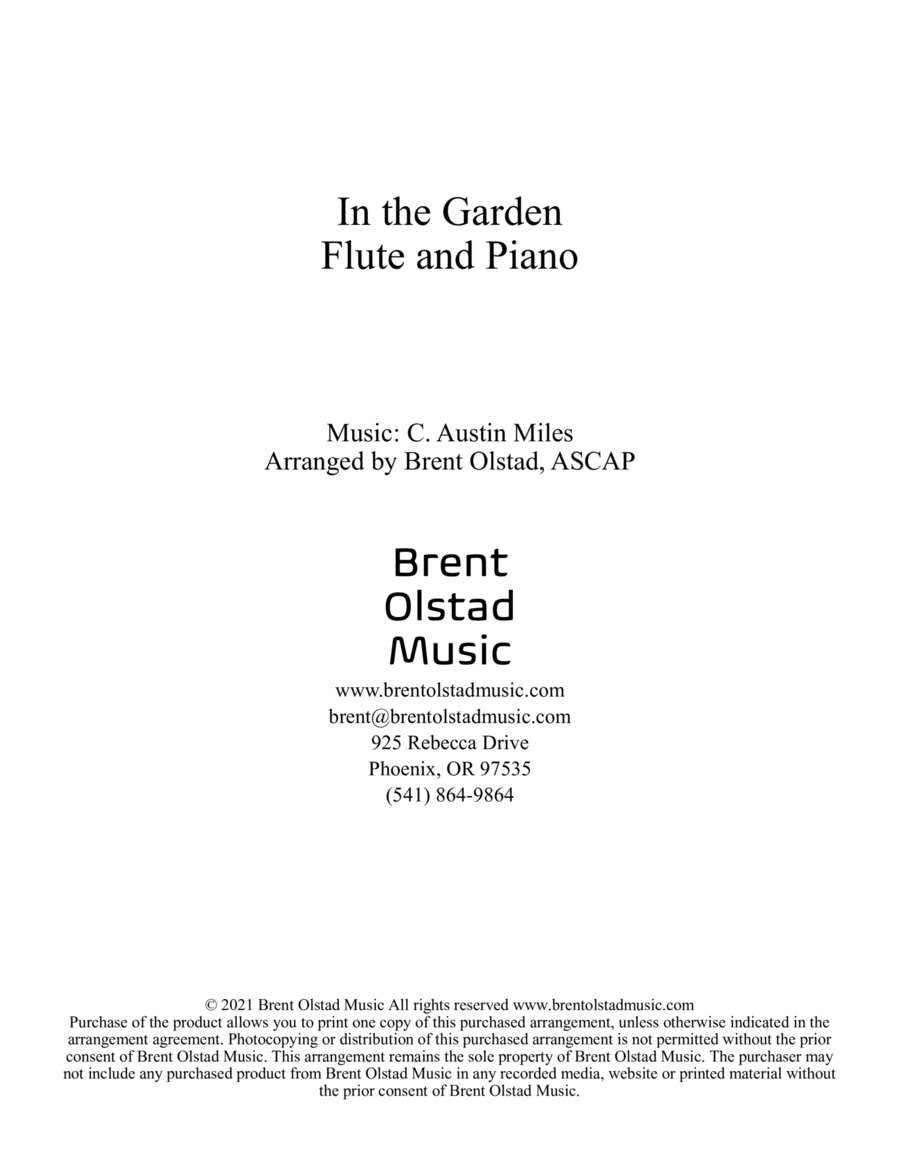 In the Garden
Flute and Piano

Music: C. Austin Miles
Arranged by Brent Olstad, ASCAP

Brent
Olstad
Music

www.brentolstadmusic.com
brent@brentolstadmusic.com
925 Rebecca Drive
Phoenix, OR 97535
(541) 864-9864

© 2021 Brent Olstad Music All rights reserved www.brentolstadmusic.com
Purchase of the product allows you to print one copy of this purchased arrangement, unless otherwise indicated in the arrangement agreement. Photocopying or distribution of this purchased arrangement is not permitted without the prior consent of Brent Olstad Music. This arrangement remains the sole property of Brent Olstad Music. The purchaser may not include any purchased product from Brent Olstad Music in any recorded media, website or printed material without the prior consent of Brent Olstad Music.